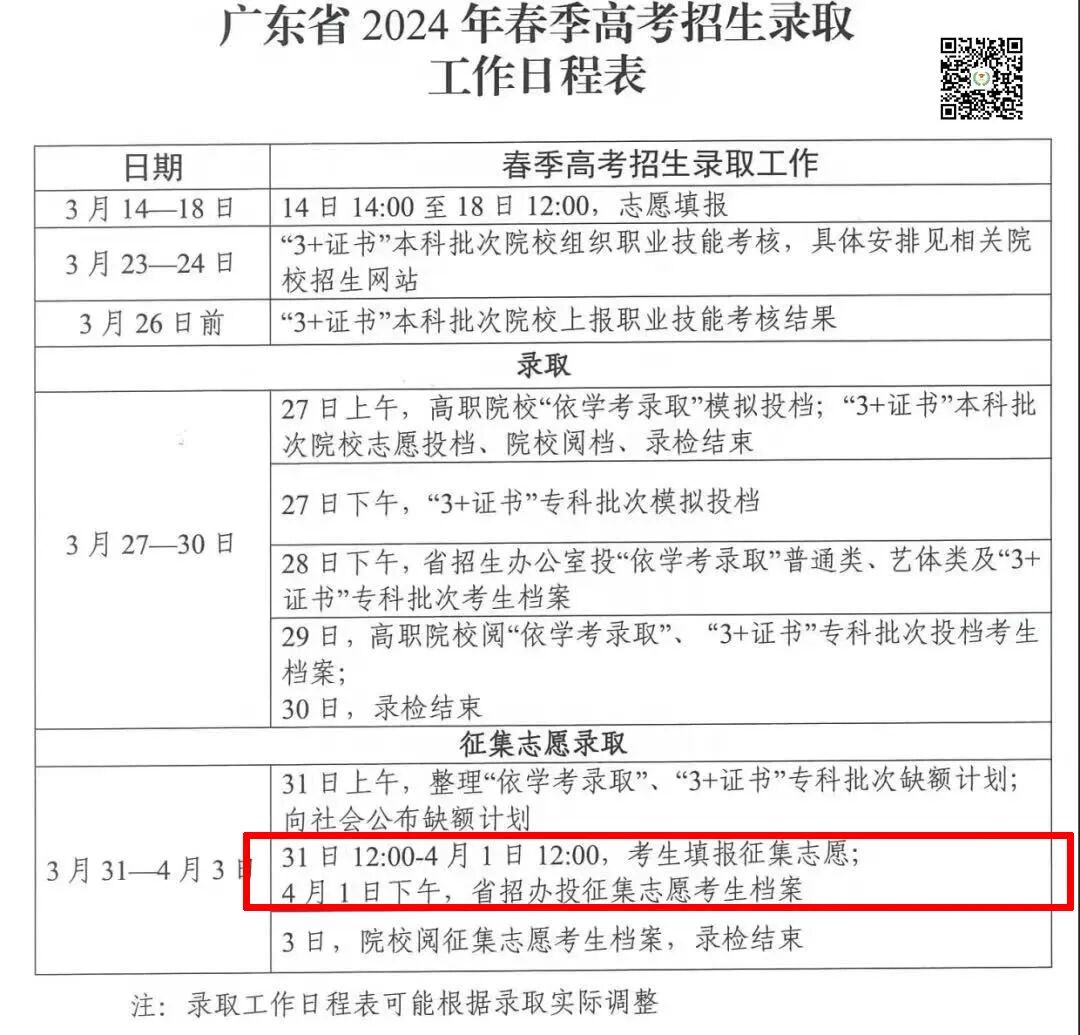 广东省 2024 年春季高考招生录取工作日程表

| 日期 | 春季高考招生录取工作 |
|---|---|
| 3 月 14—18 日 | 14 日 14:00 至 18 日 12:00，志愿填报 |
| 3 月 23—24 日 | “3+证书”本科批次院校组织职业技能考核，具体安排见相关院校招生网站 |
| 3 月 26 日前 | “3+证书”本科批次院校上报职业技能考核结果 |
| 录取 | |
| 3 月 27—30 日 | 27 日上午，高职院校“依学考录取”模拟投档；“3+证书”本科批次院校志愿投档、院校阅档、录检结束 |
| | 27 日下午，“3+证书”专科批次模拟投档 |
| | 28 日下午，省招生办公室投“依学考录取”普通类、艺体类及“3+证书”专科批次考生档案 |
| | 29 日，高职院校阅“依学考录取”、“3+证书”专科批次投档考生档案；30 日，录检结束 |
| 征集志愿录取 | |
| 3 月 31—4 月 3 日 | 31 日上午，整理“依学考录取”、“3+证书”专科批次缺额计划；向社会公布缺额计划 |
| | 31 日 12:00-4 月 1 日 12:00，考生填报征集志愿；4 月 1 日下午，省招办投征集志愿考生档案 |
| | 3 日，院校阅征集志愿考生档案，录检结束 |

注：录取工作日程表可能根据录取实际调整